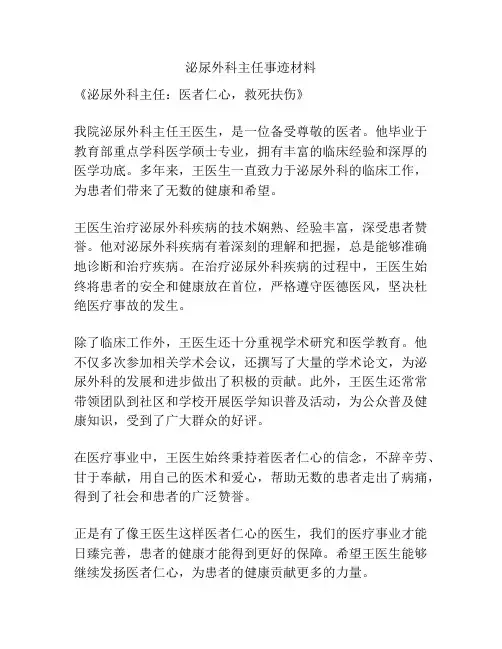 泌尿外科主任事迹材料

《泌尿外科主任：医者仁心，救死扶伤》

我院泌尿外科主任王医生，是一位备受尊敬的医者。他毕业于教育部重点学科医学硕士专业，拥有丰富的临床经验和深厚的医学功底。多年来，王医生一直致力于泌尿外科的临床工作，为患者们带来了无数的健康和希望。

王医生治疗泌尿外科疾病的技术娴熟、经验丰富，深受患者赞誉。他对泌尿外科疾病有着深刻的理解和把握，总是能够准确地诊断和治疗疾病。在治疗泌尿外科疾病的过程中，王医生始终将患者的安全和健康放在首位，严格遵守医德医风，坚决杜绝医疗事故的发生。

除了临床工作外，王医生还十分重视学术研究和医学教育。他不仅多次参加相关学术会议，还撰写了大量的学术论文，为泌尿外科的发展和进步做出了积极的贡献。此外，王医生还常常带领团队到社区和学校开展医学知识普及活动，为公众普及健康知识，受到了广大群众的好评。

在医疗事业中，王医生始终秉持着医者仁心的信念，不辞辛劳、甘于奉献，用自己的医术和爱心，帮助无数的患者走出了病痛，得到了社会和患者的广泛赞誉。

正是有了像王医生这样医者仁心的医生，我们的医疗事业才能日臻完善，患者的健康才能得到更好的保障。希望王医生能够继续发扬医者仁心，为患者的健康贡献更多的力量。